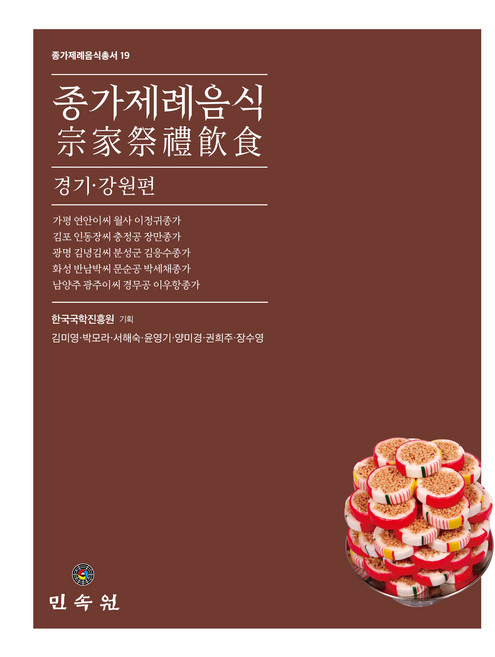 종가제례음식총서 19

종가제례음식
宗家祭禮飮食

경기·강원편

가평 연안이씨 월사 이정귀종가
김포 인동장씨 충정공 장만종가
광명 김녕김씨 분성군 김응수종가
화성 반남박씨 문순공 박세채종가
남양주 광주이씨 경무공 이우항종가

한국국학진흥원 기획
김미영·박모라·서해숙·윤영기·양미경·권희주·장수영

민속원